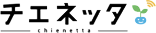 チエネッタ
chienetta